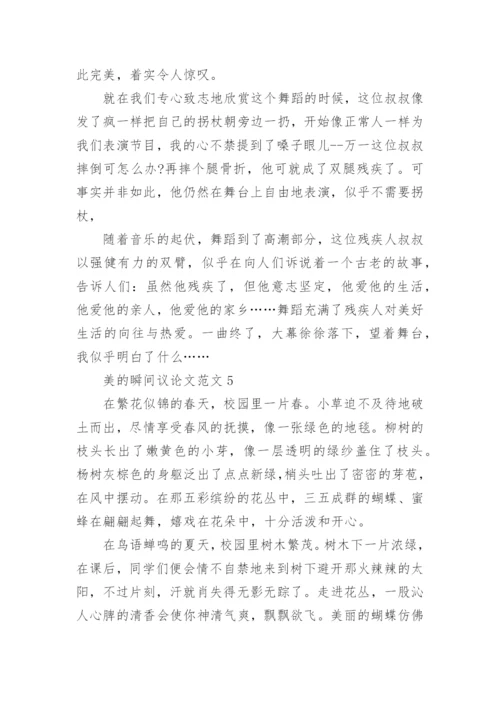 此完美，着实令人惊叹。

就在我们专心致志地欣赏这个舞蹈的时候，这位叔叔像发了疯一样把自己的拐杖朝旁边一扔，开始像正常人一样为我们表演节目，我的心不禁提到了嗓子眼儿--万一这位叔叔摔倒可怎么办?再摔个腿骨折，他可就成了双腿残疾了。可事实并非如此，他仍然在舞台上自由地表演，似乎不需要拐杖，

随着音乐的起伏，舞蹈到了高潮部分，这位残疾人叔叔以强健有力的双臂，似乎在向人们诉说着一个古老的故事，告诉人们：虽然他残疾了，但他意志坚定，他爱他的生活，他爱他的亲人，他爱他的家乡……舞蹈充满了残疾人对美好生活的向往与热爱。一曲终了，大幕徐徐落下，望着舞台，我似乎明白了什么……

美的瞬间议论文范文 5

在繁花似锦的春天，校园里一片春。小草迫不及待地破土而出，尽情享受春风的抚摸，像一张绿色的地毯。柳树的枝头长出了嫩黄色的小芽，像一层透明的绿纱盖住了枝头。杨树灰棕色的身躯泛出了点点新绿，梢头吐出了密密的芽苞，在风中摆动。在那五彩缤纷的花丛中，三五成群的蝴蝶、蜜蜂在翩翩起舞，嬉戏在花朵中，十分活泼和开心。

在鸟语蝉鸣的夏天，校园里树木繁茂。树木下一片浓绿，在课后，同学们便会情不自禁地来到树下避开那火辣辣的太阳，不过片刻，汗就肖失得无影无踪了。走进花丛，一股沁人心脾的清香会使你神清气爽，飘飘欲飞。美丽的蝴蝶仿佛